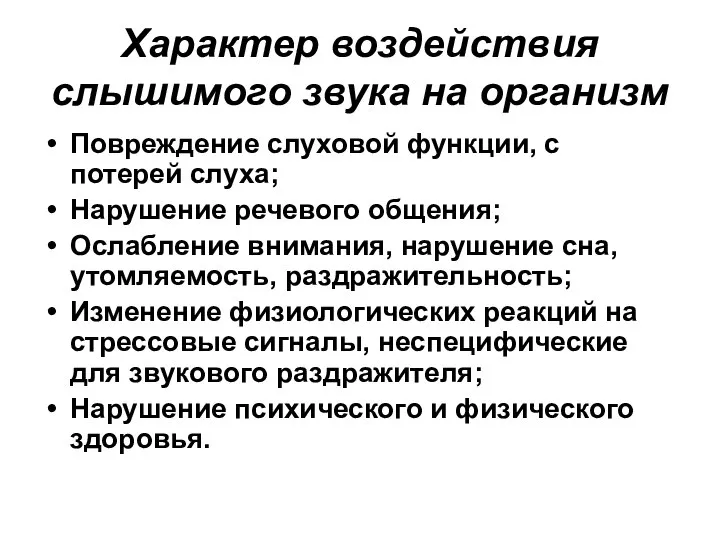 Характер воздействия слышимого звука на организм

• Повреждение слуховой функции, с потерей слуха;
• Нарушение речевого общения;
• Ослабление внимания, нарушение сна, утомляемость, раздражительность;
• Изменение физиологических реакций на стрессовые сигналы, неспецифические для звукового раздражителя;
• Нарушение психического и физического здоровья.